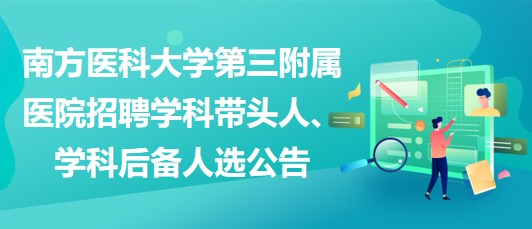 南方医科大学第三附属医院招聘学科带头人、学科后备人选公告